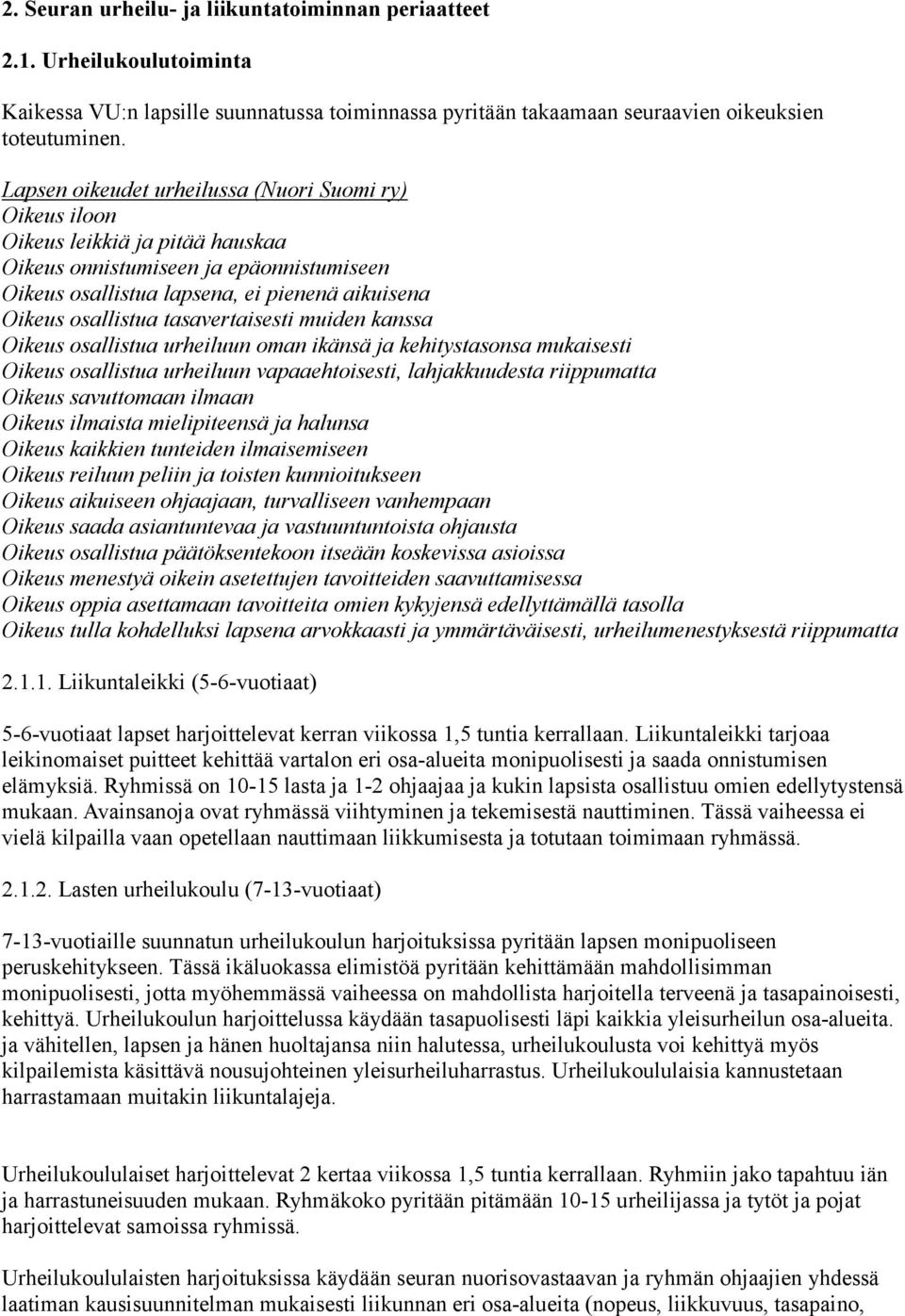 2. Seuran urheilu- ja liikuntatoiminnan periaatteet

2.1. Urheilukoulutoiminta

Kaikessa VU:n lapsille suunnatussa toiminnassa pyritään takaamaan seuraavien oikeuksien toteutuminen.

Lapsen oikeudet urheilussa (Nuori Suomi ry)
Oikeus iloon
Oikeus leikkiä ja pitää hauskaa
Oikeus onnistumiseen ja epäonnistumiseen
Oikeus osallistua lapsena, ei pienenä aikuisena
Oikeus osallistua tasavertaisesti muiden kanssa
Oikeus osallistua urheiluun oman ikänsä ja kehitystasonsa mukaisesti
Oikeus osallistua urheiluun vapaaehtoisesti, lahjakkuudesta riippumatta
Oikeus savuttomaan ilmaan
Oikeus ilmaista mielipiteensä ja halunsa
Oikeus kaikkien tunteiden ilmaisemiseen
Oikeus reiluun peliin ja toisten kunnioitukseen
Oikeus aikuiseen ohjaajaan, turvalliseen vanhempaan
Oikeus saada asiantuntevaa ja vastuuntuntoista ohjausta
Oikeus osallistua päätöksentekoon itseään koskevissa asioissa
Oikeus menestyä oikein asetettujen tavoitteiden saavuttamisessa
Oikeus oppia asettamaan tavoitteita omien kykyjensä edellyttämällä tasolla
Oikeus tulla kohdelluksi lapsena arvokkaasti ja ymmärtäväisesti, urheilumenestyksestä riippumatta

2.1.1. Liikuntaleikki (5-6-vuotiaat)

5-6-vuotiaat lapset harjoittelevat kerran viikossa 1,5 tuntia kerrallaan. Liikuntaleikki tarjoaa leikinomaiset puitteet kehittää vartalon eri osa-alueita monipuolisesti ja saada onnistumisen elämyksiä. Ryhmissä on 10-15 lasta ja 1-2 ohjaajaa ja kukin lapsista osallistuu omien edellytystensä mukaan. Avainsanoja ovat ryhmässä viihtyminen ja tekemisestä nauttiminen. Tässä vaiheessa ei vielä kilpailla vaan opetellaan nauttimaan liikkumisesta ja totutaan toimimaan ryhmässä.

2.1.2. Lasten urheilukoulu (7-13-vuotiaat)

7-13-vuotiaille suunnatun urheilukoulun harjoituksissa pyritään lapsen monipuoliseen peruskehitykseen. Tässä ikäluokassa elimistöä pyritään kehittämään mahdollisimman monipuolisesti, jotta myöhemmässä vaiheessa on mahdollista harjoitella terveenä ja tasapainoisesti, kehittyä. Urheilukoulun harjoittelussa käydään tasapuolisesti läpi kaikkia yleisurheilun osa-alueita. ja vähitellen, lapsen ja hänen huoltajansa niin halutessa, urheilukoulusta voi kehittyä myös kilpailemista käsittävä nousujohteinen yleisurheiluharrastus. Urheilukoululaisia kannustetaan harrastamaan muitakin liikuntalajeja.

Urheilukoululaiset harjoittelevat 2 kertaa viikossa 1,5 tuntia kerrallaan. Ryhmiin jako tapahtuu iän ja harrastuneisuuden mukaan. Ryhmäkoko pyritään pitämään 10-15 urheilijassa ja tytöt ja pojat harjoittelevat samoissa ryhmissä.

Urheilukoululaisten harjoituksissa käydään seuran nuorisovastaavan ja ryhmän ohjaajien yhdessä laatiman kausisuunnitelman mukaisesti liikunnan eri osa-alueita (nopeus, liikkuvuus, tasapaino,